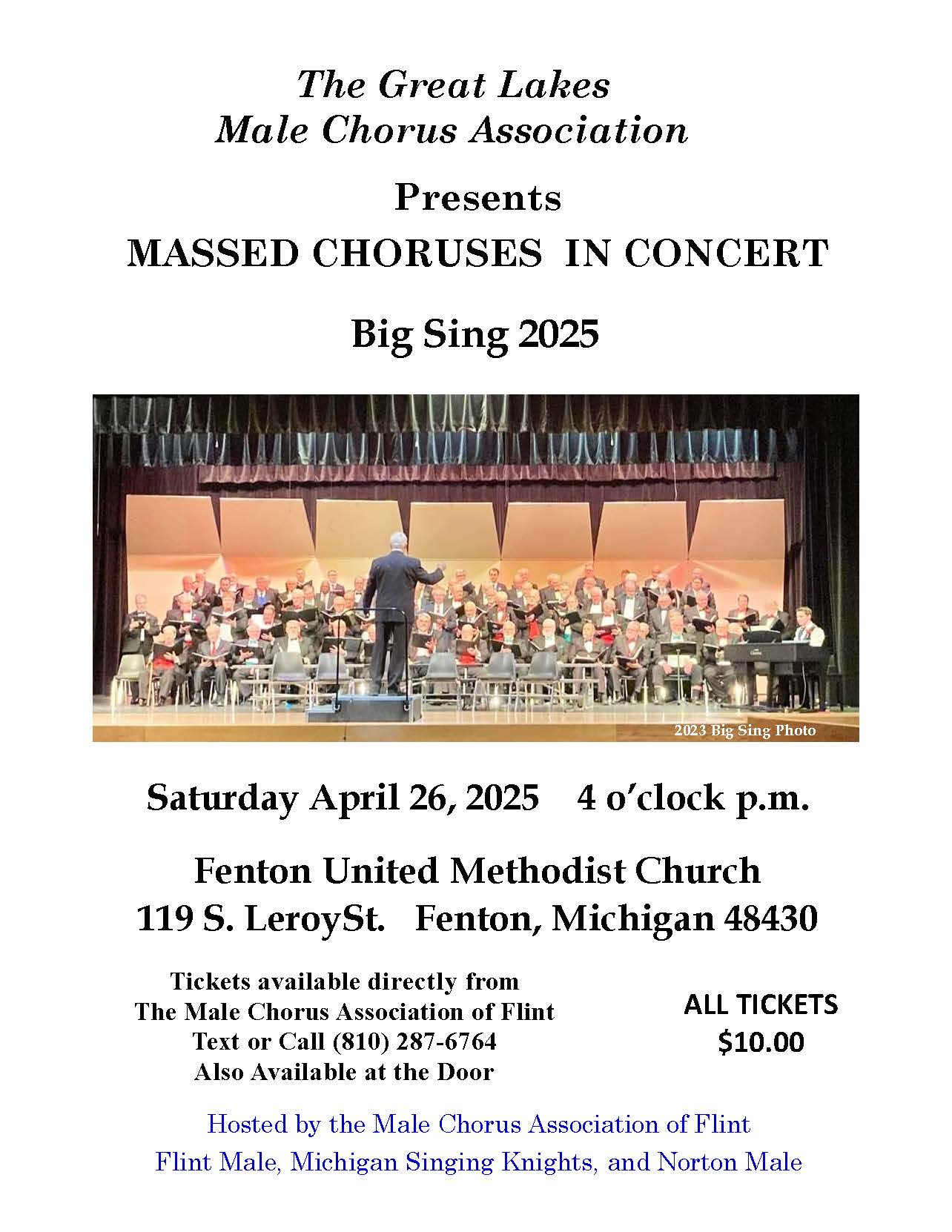 The Great Lakes
Male Chorus Association

Presents
MASSED CHORUSES IN CONCERT

Big Sing 2025

2023 Big Sing Photo

Saturday April 26, 2025 4 o'clock p.m.

Fenton United Methodist Church
119 S. LeroySt. Fenton, Michigan 48430

Tickets available directly from
The Male Chorus Association of Flint
Text or Call (810) 287-6764
Also Available at the Door

ALL TICKETS
$10.00

Hosted by the Male Chorus Association of Flint
Flint Male, Michigan Singing Knights, and Norton Male